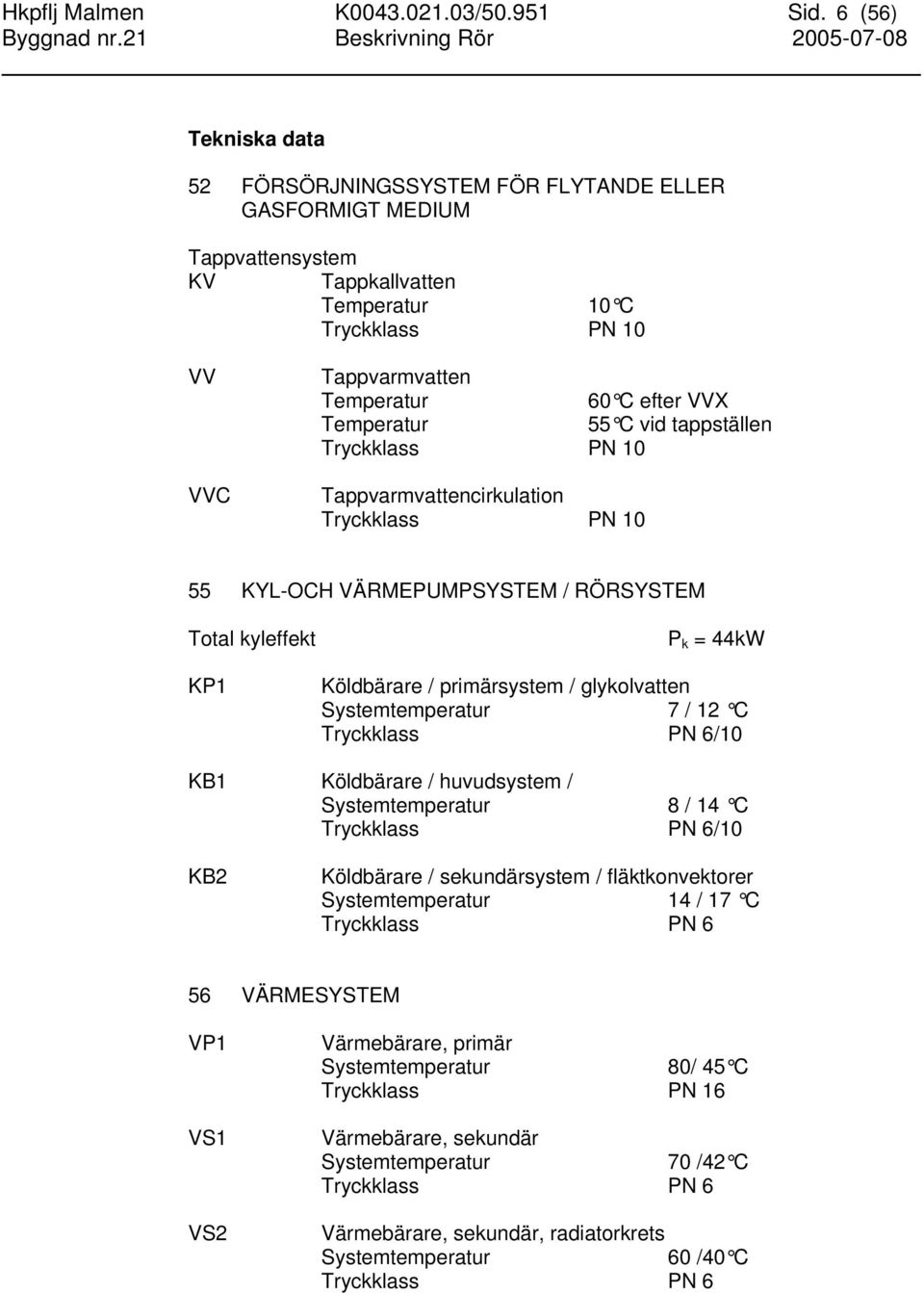 Hkpflj Malmen K0043.021.03/50.951 Sid. 6 (56)
Byggnad nr.21 Beskrivning Rör 2005-07-08

Tekniska data

52 FÖRSÖRJNINGSSYSTEM FÖR FLYTANDE ELLER GASFORMIGT MEDIUM

Tappvattensystem
KV Tappkallvatten
Temperatur 10°C
Tryckklass PN 10

VV Tappvarmvatten
Temperatur 60°C efter VVX
Temperatur 55°C vid tappställen
Tryckklass PN 10

VVC Tappvarmvattencirkulation
Tryckklass PN 10

55 KYL-OCH VÄRMEPUMPSYSTEM / RÖRSYSTEM

Total kyleffekt $P_k$ = 44kW

KP1 Köldbärare / primärsystem / glykolvatten
Systemtemperatur 7 / 12 °C
Tryckklass PN 6/10

KB1 Köldbärare / huvudsystem /
Systemtemperatur 8 / 14 °C
Tryckklass PN 6/10

KB2 Köldbärare / sekundärsystem / fläktkonvektorer
Systemtemperatur 14 / 17 °C
Tryckklass PN 6

56 VÄRMESYSTEM

VP1 Värmebärare, primär
Systemtemperatur 80/ 45°C
Tryckklass PN 16

VS1 Värmebärare, sekundär
Systemtemperatur 70 /42°C
Tryckklass PN 6

VS2 Värmebärare, sekundär, radiatorkrets
Systemtemperatur 60 /40°C
Tryckklass PN 6